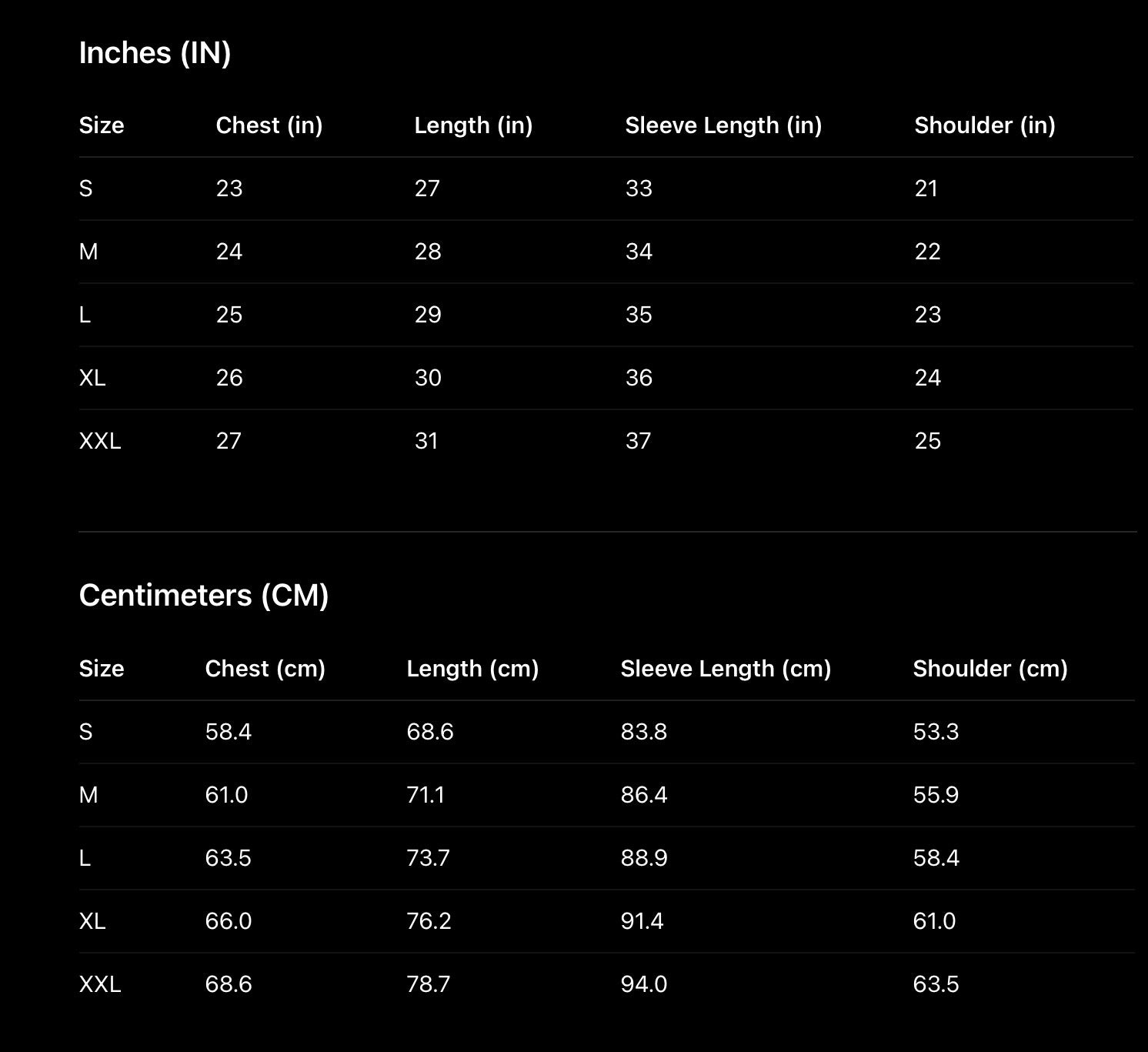 Inches (IN)

| Size | Chest (in) | Length (in) | Sleeve Length (in) | Shoulder (in) |
|---|---|---|---|---|
| S | 23 | 27 | 33 | 21 |
| M | 24 | 28 | 34 | 22 |
| L | 25 | 29 | 35 | 23 |
| XL | 26 | 30 | 36 | 24 |
| XXL | 27 | 31 | 37 | 25 |

Centimeters (CM)

| Size | Chest (cm) | Length (cm) | Sleeve Length (cm) | Shoulder (cm) |
|---|---|---|---|---|
| S | 58.4 | 68.6 | 83.8 | 53.3 |
| M | 61.0 | 71.1 | 86.4 | 55.9 |
| L | 63.5 | 73.7 | 88.9 | 58.4 |
| XL | 66.0 | 76.2 | 91.4 | 61.0 |
| XXL | 68.6 | 78.7 | 94.0 | 63.5 |